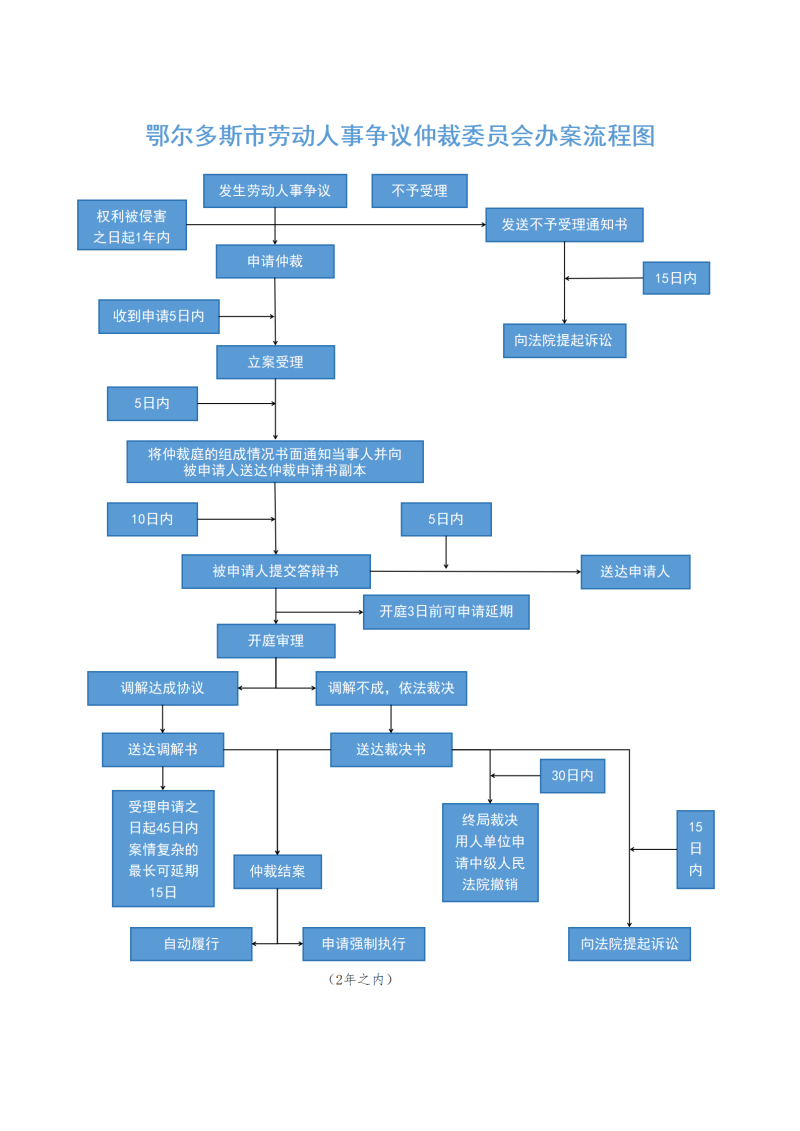 鄂尔多斯市劳动人事争议仲裁委员会办案流程图

发生劳动人事争议

不予受理

权利被侵害之日起1年内

发送不予受理通知书

申请仲裁

15日内

收到申请5日内

向法院提起诉讼

立案受理

5日内

将仲裁庭的组成情况书面通知当事人并向被申请人送达仲裁申请书副本

10日内

5日内

被申请人提交答辩书

送达申请人

开庭3日前可申请延期

开庭审理

调解达成协议

调解不成，依法裁决

送达调解书

送达裁决书

30日内

受理申请之日起45日内案情复杂的最长可延期15日

终局裁决用人单位申请中级人民法院撤销

15日内

仲裁结案

自动履行

申请强制执行

向法院提起诉讼

（2年之内）